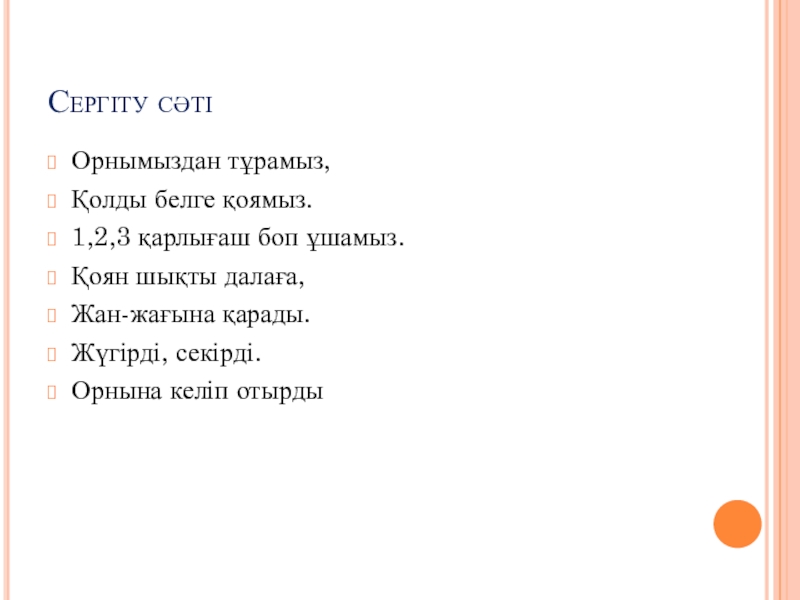 Сергіту сәті

Орнымыздан тұрамыз,

Қолды белге қоямыз.

1,2,3 қарлығаш боп ұшамыз.

Қоян шықты далаға,

Жан-жағына қарады.

Жүгірді, секірді.

Орнына келіп отырды